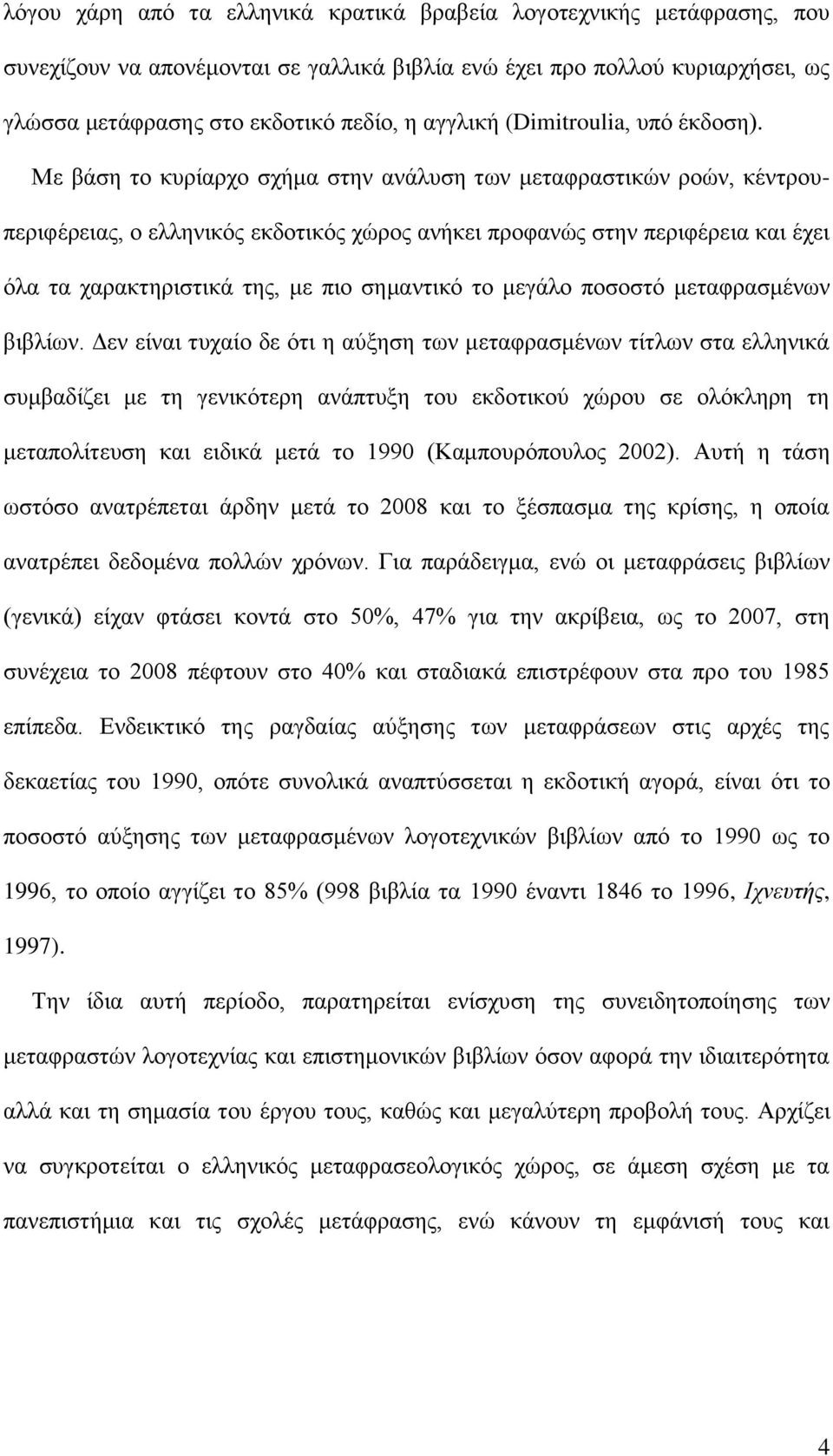 λόγου χάρη από τα ελληνικά κρατικά βραβεία λογοτεχνικής μετάφρασης, που συνεχίζουν να απονέμονται σε γαλλικά βιβλία ενώ έχει προ πολλού κυριαρχήσει, ως γλώσσα μετάφρασης στο εκδοτικό πεδίο, η αγγλική (Dimitroulia, υπό έκδοση). Με βάση το κυρίαρχο σχήμα στην ανάλυση των μεταφραστικών ροών, κέντρου-περιφέρειας, ο ελληνικός εκδοτικός χώρος ανήκει προφανώς στην περιφέρεια και έχει όλα τα χαρακτηριστικά της, με πιο σημαντικό το μεγάλο ποσοστό μεταφρασμένων βιβλίων. Δεν είναι τυχαίο δε ότι η αύξηση των μεταφρασμένων τίτλων στα ελληνικά συμβαδίζει με τη γενικότερη ανάπτυξη του εκδοτικού χώρου σε ολόκληρη τη μεταπολίτευση και ειδικά μετά το 1990 (Καμπουρόπουλος 2002). Αυτή η τάση ωστόσο ανατρέπεται άρδην μετά το 2008 και το ξέσπασμα της κρίσης, η οποία ανατρέπει δεδομένα πολλών χρόνων. Για παράδειγμα, ενώ οι μεταφράσεις βιβλίων (γενικά) είχαν φτάσει κοντά στο 50%, 47% για την ακρίβεια, ως το 2007, στη συνέχεια το 2008 πέφτουν στο 40% και σταδιακά επιστρέφουν στα προ του 1985 επίπεδα. Ενδεικτικό της ραγδαίας αύξησης των μεταφράσεων στις αρχές της δεκαετίας του 1990, οπότε συνολικά αναπτύσσεται η εκδοτική αγορά, είναι ότι το ποσοστό αύξησης των μεταφρασμένων λογοτεχνικών βιβλίων από το 1990 ως το 1996, το οποίο αγγίζει το 85% (998 βιβλία τα 1990 έναντι 1846 το 1996, Ιχνευτής, 1997).

Την ίδια αυτή περίοδο, παρατηρείται ενίσχυση της συνειδητοποίησης των μεταφραστών λογοτεχνίας και επιστημονικών βιβλίων όσον αφορά την ιδιαιτερότητα αλλά και τη σημασία του έργου τους, καθώς και μεγαλύτερη προβολή τους. Αρχίζει να συγκροτείται ο ελληνικός μεταφρασεολογικός χώρος, σε άμεση σχέση με τα πανεπιστήμια και τις σχολές μετάφρασης, ενώ κάνουν την εμφάνισή τους και

4